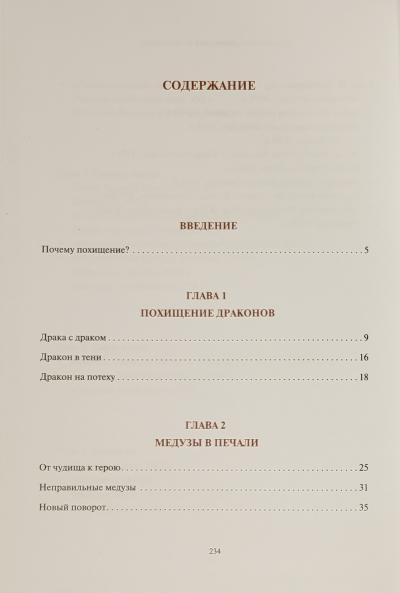 СОДЕРЖАНИЕ

ВВЕДЕНИЕ

Почему похищение? 5

ГЛАВА 1
ПОХИЩЕНИЕ ДРАКОНОВ

Драка с драком 9

Дракон в тени 16

Дракон на потеху 18

ГЛАВА 2
МЕДУЗЫ В ПЕЧАЛИ

От чудища к герою 25

Неправильные медузы 31

Новый поворот 35

234